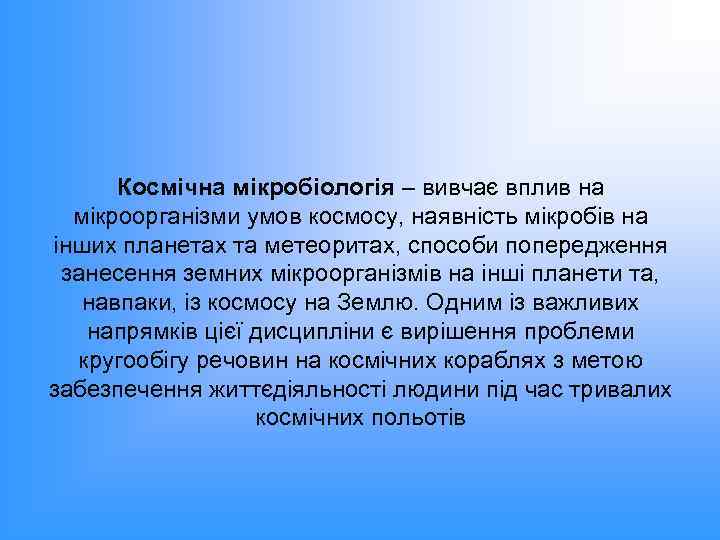 Космічна мікробіологія – вивчає вплив на мікроорганізми умов космосу, наявність мікробів на інших планетах та метеоритах, способи попередження занесення земних мікроорганізмів на інші планети та, навпаки, із космосу на Землю. Одним із важливих напрямків цієї дисципліни є вирішення проблеми кругообігу речовин на космічних кораблях з метою забезпечення життєдіяльності людини під час тривалих космічних польотів